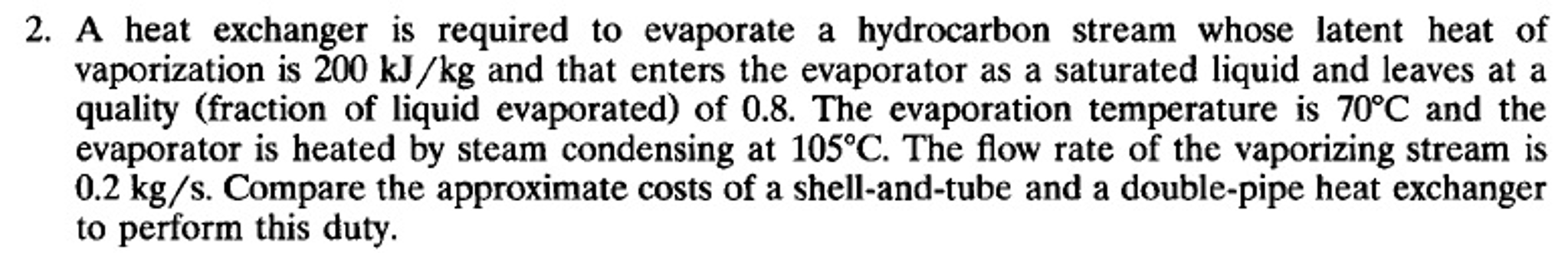 2. A heat exchanger is required to evaporate a hydrocarbon stream whose latent heat of vaporization is 200 kJ/kg and that enters the evaporator as a saturated liquid and leaves at a quality (fraction of liquid evaporated) of 0.8. The evaporation temperature is 70°C and the evaporator is heated by steam condensing at 105°C. The flow rate of the vaporizing stream is 0.2 kg/s. Compare the approximate costs of a shell-and-tube and a double-pipe heat exchanger to perform this duty.